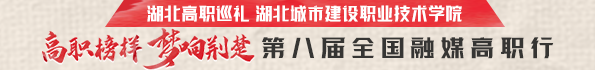 湖北高职巡礼 湖北城市建设职业技术学院

高职榜样 梦响荆楚 第八届全国融媒高职行